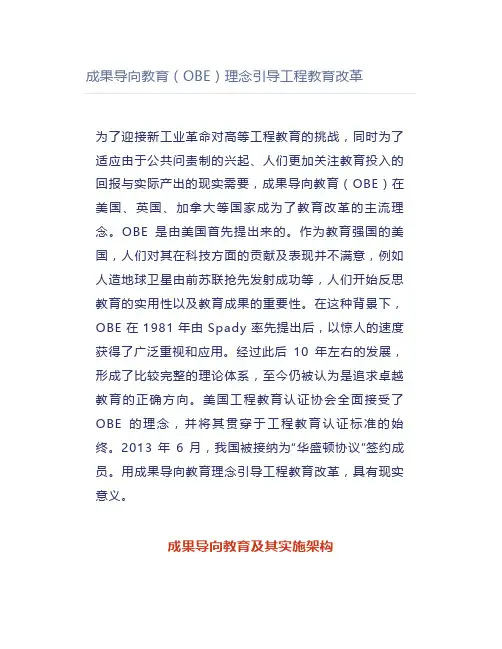 成果导向教育（OBE）理念引导工程教育改革

为了迎接新工业革命对高等工程教育的挑战，同时为了适应由于公共问责制的兴起、人们更加关注教育投入的回报与实际产出的现实需要，成果导向教育（OBE）在美国、英国、加拿大等国家成为了教育改革的主流理念。OBE 是由美国首先提出来的。作为教育强国的美国，人们对其在科技方面的贡献及表现并不满意，例如人造地球卫星由前苏联抢先发射成功等，人们开始反思教育的实用性以及教育成果的重要性。在这种背景下，OBE 在 1981 年由 Spady 率先提出后，以惊人的速度获得了广泛重视和应用。经过此后 10 年左右的发展，形成了比较完整的理论体系，至今仍被认为是追求卓越教育的正确方向。美国工程教育认证协会全面接受了 OBE 的理念，并将其贯穿于工程教育认证标准的始终。2013 年 6 月，我国被接纳为“华盛顿协议”签约成员。用成果导向教育理念引导工程教育改革，具有现实意义。

成果导向教育及其实施架构